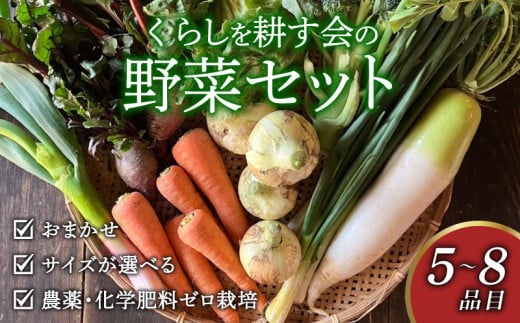 くらしを耕す会の
野菜セット

☑ おまかせ
☑ サイズが選べる
☑ 農薬・化学肥料ゼロ栽培

5~8
品目